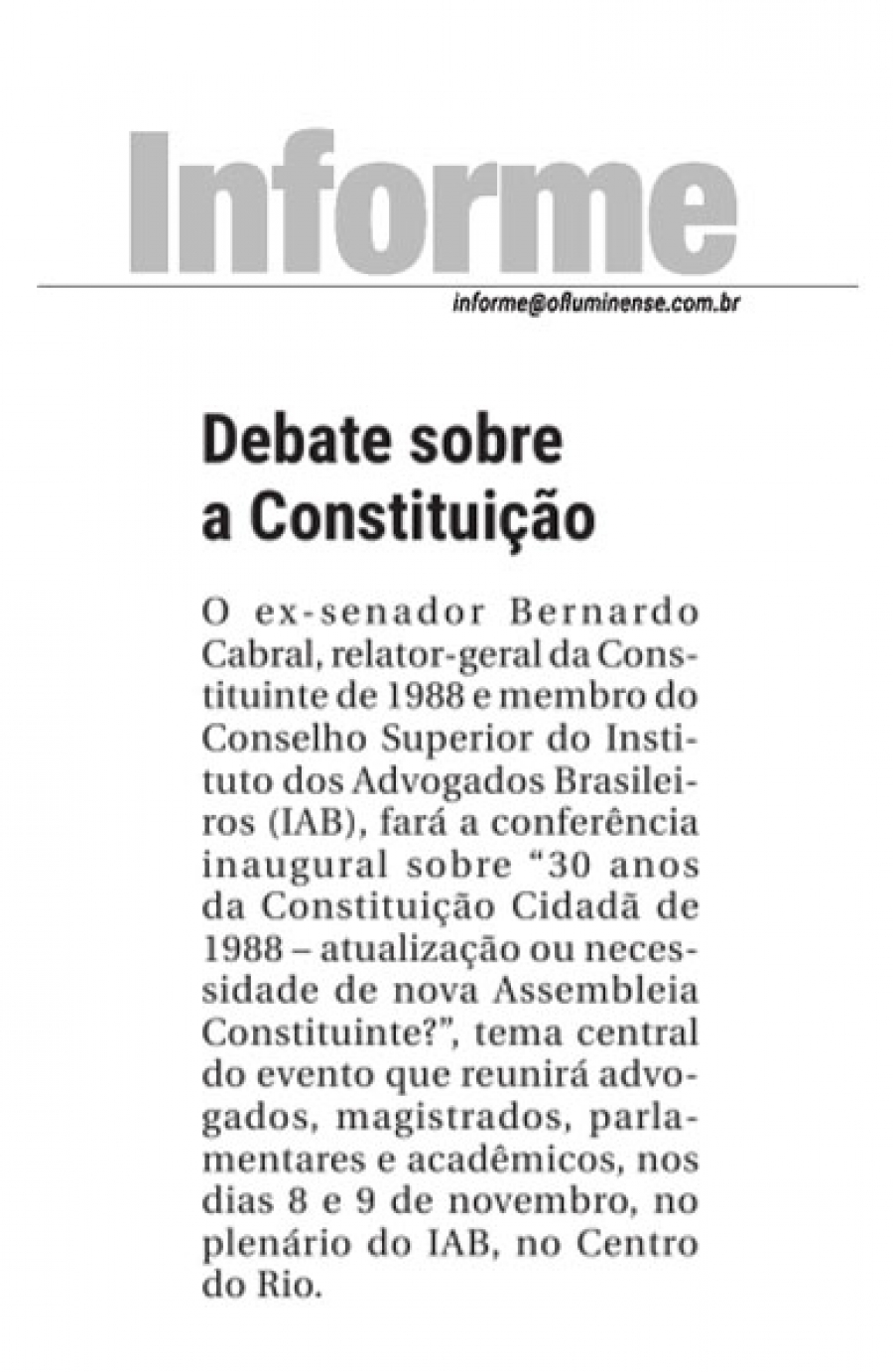 Informe

informe@ofluminense.com.br

Debate sobre a Constituição

O ex-senador Bernardo Cabral, relator-geral da Constituinte de 1988 e membro do Conselho Superior do Instituto dos Advogados Brasileiros (IAB), fará a conferência inaugural sobre "30 anos da Constituição Cidadã de 1988 – atualização ou necessidade de nova Assembleia Constituinte?", tema central do evento que reunirá advogados, magistrados, parlamentares e acadêmicos, nos dias 8 e 9 de novembro, no plenário do IAB, no Centro do Rio.